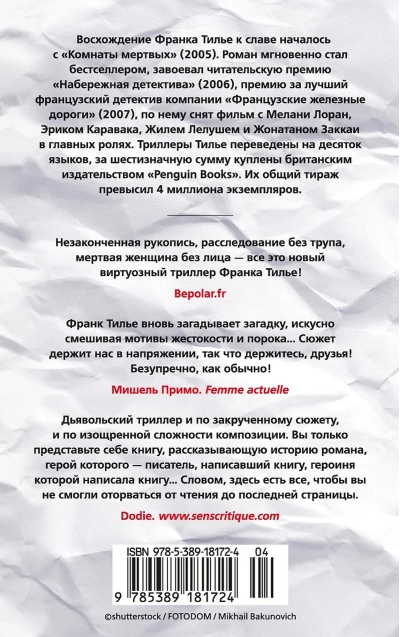 Восхождение Франка Тилье к славе началось с «Комнаты мертвых» (2005). Роман мгновенно стал бестселлером, завоевал читательскую премию «Набережная детектива» (2006), премию за лучший французский детектив компании «Французские железные дороги» (2007), по нему снят фильм с Мелани Лоран, Эриком Каравака, Жилем Лелушем и Жонатаном Заккаи в главных ролях. Триллеры Тилье переведены на десяток языков, за шестизначную сумму куплены британским издательством «Penguin Books». Их общий тираж превысил 4 миллиона экземпляров.

Незаконченная рукопись, расследование без трупа, мертвая женщина без лица — все это новый виртуозный триллер Франка Тилье!

Bepolar.fr

Франк Тилье вновь загадывает загадку, искусно смешивая мотивы жестокости и порока... Сюжет держит нас в напряжении, так что держитесь, друзья! Безупречно, как обычно!

Мишель Примо. Femme actuelle

Дьявольский триллер и по закрученному сюжету, и по изощренной сложности композиции. Вы только представьте себе книгу, рассказывающую историю романа, герой которого — писатель, написавший книгу, героиня которой написала книгу... Словом, здесь есть все, чтобы вы не смогли оторваться от чтения до последней страницы.

Dodie. www.senscritique.com

ISBN 978-5-389-18172-4 04

9 785389 181724

©shutterstock / FOTODOM / Mikhail Bakunovich